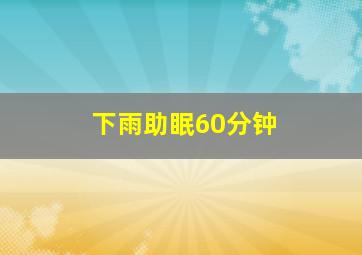 下雨助眠60分钟